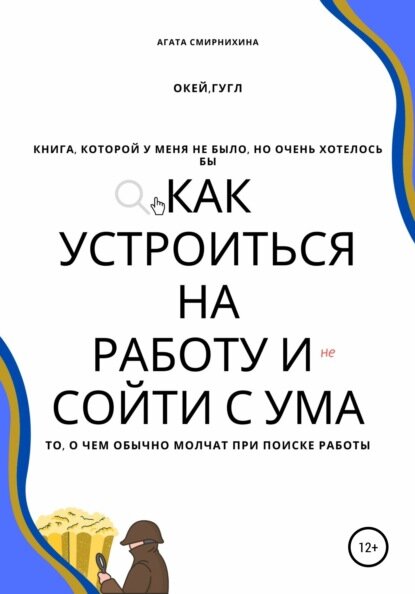 АГАТА СМИРНИХИНА

ОКЕЙ,ГУГЛ

КНИГА, КОТОРОЙ У МЕНЯ НЕ БЫЛО, НО ОЧЕНЬ ХОТЕЛОСЬ БЫ

КАК УСТРОИТЬСЯ НА РАБОТУ И не СОЙТИ С УМА

ТО, О ЧЕМ ОБЫЧНО МОЛЧАТ ПРИ ПОИСКЕ РАБОТЫ

12+